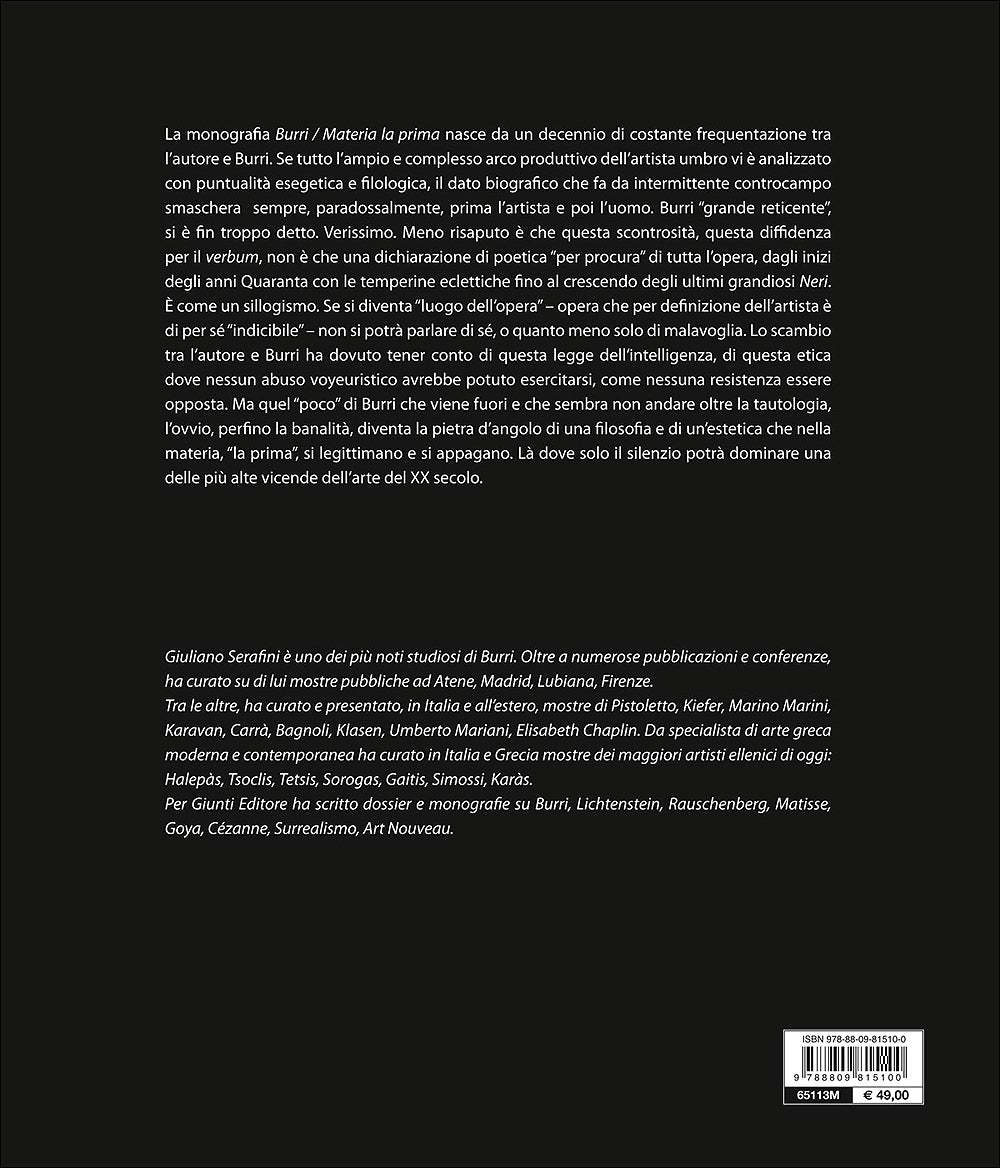 La monografia Burri / Materia la prima nasce da un decennio di costante frequentazione tra l'autore e Burri. Se tutto l'ampio e complesso arco produttivo dell'artista umbro vi è analizzato con puntualità esegetica e filologica, il dato biografico che fa da intermittente controcampo smaschera sempre, paradossalmente, prima l'artista e poi l'uomo. Burri "grande reticente", si è fin troppo detto. Verissimo. Meno risaputo è che questa scontrosità, questa diffidenza per il verbum, non è che una dichiarazione di poetica "per procura" di tutta l'opera, dagli inizi degli anni Quaranta con le temperine eclettiche fino al crescendo degli ultimi grandiosi Neri. È come un sillogismo. Se si diventa "luogo dell'opera" – opera che per definizione dell'artista è di per sé "indicibile" – non si potrà parlare di sé, o quanto meno solo di malavoglia. Lo scambio tra l'autore e Burri ha dovuto tener conto di questa legge dell'intelligenza, di questa etica dove nessun abuso voyeuristico avrebbe potuto esercitarsi, come nessuna resistenza essere opposta. Ma quel "poco" di Burri che viene fuori e che sembra non andare oltre la tautologia, l'ovvio, perfino la banalità, diventa la pietra d'angolo di una filosofia e di un'estetica che nella materia, "la prima", si legittimano e si appagano. Là dove solo il silenzio potrà dominare una delle più alte vicende dell'arte del XX secolo.

Giuliano Serafini è uno dei più noti studiosi di Burri. Oltre a numerose pubblicazioni e conferenze, ha curato su di lui mostre pubbliche ad Atene, Madrid, Lubiana, Firenze.
Tra le altre, ha curato e presentato, in Italia e all'estero, mostre di Pistoletto, Kiefer, Marino Marini, Karavan, Carrà, Bagnoli, Klasen, Umberto Mariani, Elisabeth Chaplin. Da specialista di arte greca moderna e contemporanea ha curato in Italia e Grecia mostre dei maggiori artisti ellenici di oggi: Halepàs, Tsoclis, Tetsis, Sorogas, Gaitis, Simossi, Karàs.
Per Giunti Editore ha scritto dossier e monografie su Burri, Lichtenstein, Rauschenberg, Matisse, Goya, Cézanne, Surrealismo, Art Nouveau.

ISBN 978-88-09-81510-0
9 788809 815100
65113M € 49,00